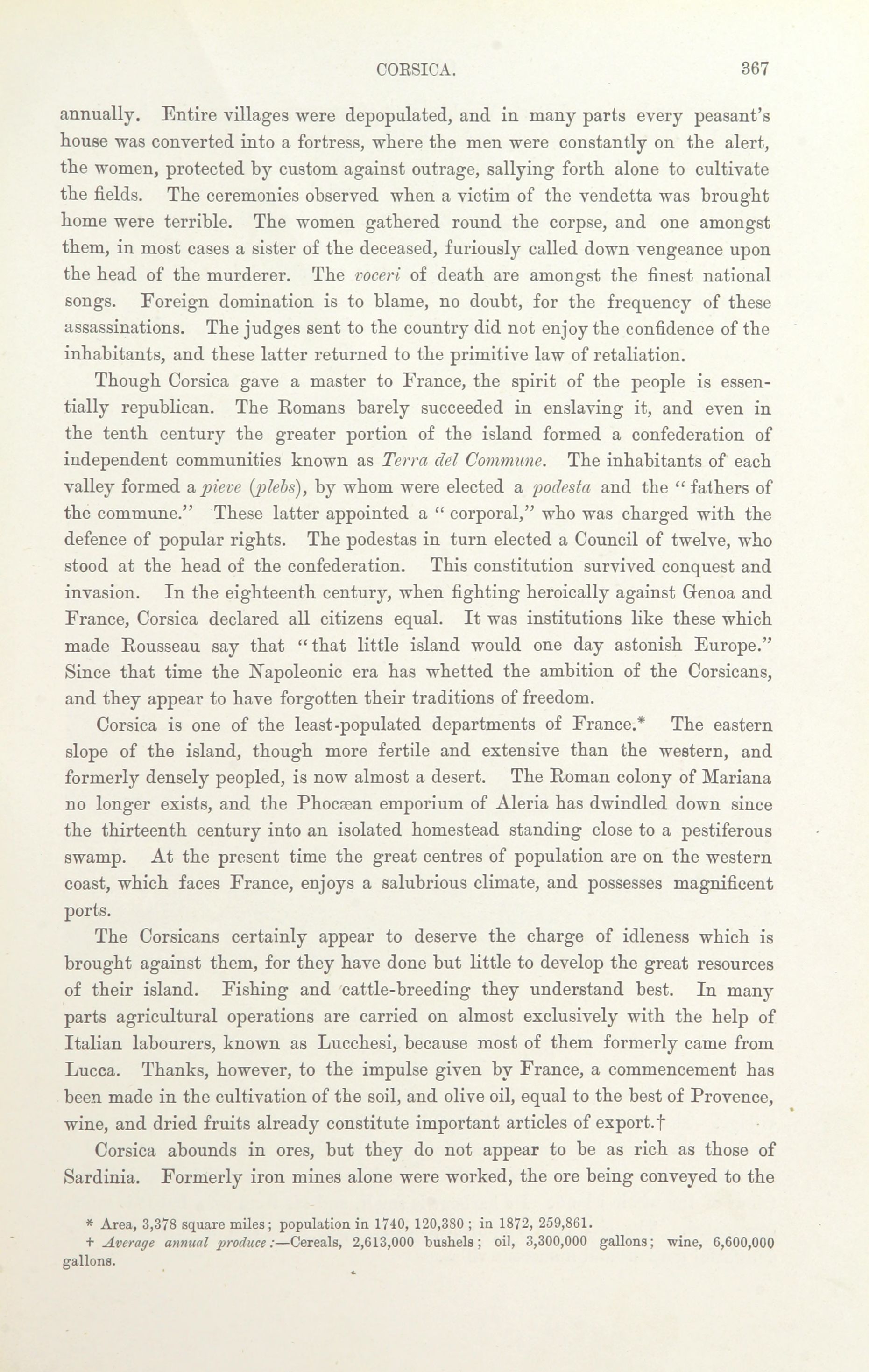 CORSICA. 367

annually. Entire villages were depopulated, and in many parts every peasant's house was converted into a fortress, where the men were constantly on the alert, the women, protected by custom against outrage, sallying forth alone to cultivate the fields. The ceremonies observed when a victim of the vendetta was brought home were terrible. The women gathered round the corpse, and one amongst them, in most cases a sister of the deceased, furiously called down vengeance upon the head of the murderer. The voceri of death are amongst the finest national songs. Foreign domination is to blame, no doubt, for the frequency of these assassinations. The judges sent to the country did not enjoy the confidence of the inhabitants, and these latter returned to the primitive law of retaliation.

Though Corsica gave a master to France, the spirit of the people is essentially republican. The Romans barely succeeded in enslaving it, and even in the tenth century the greater portion of the island formed a confederation of independent communities known as Terra del Commune. The inhabitants of each valley formed a pieve (plebs), by whom were elected a podesta and the "fathers of the commune." These latter appointed a "corporal," who was charged with the defence of popular rights. The podestas in turn elected a Council of twelve, who stood at the head of the confederation. This constitution survived conquest and invasion. In the eighteenth century, when fighting heroically against Genoa and France, Corsica declared all citizens equal. It was institutions like these which made Rousseau say that "that little island would one day astonish Europe." Since that time the Napoleonic era has whetted the ambition of the Corsicans, and they appear to have forgotten their traditions of freedom.

Corsica is one of the least-populated departments of France.* The eastern slope of the island, though more fertile and extensive than the western, and formerly densely peopled, is now almost a desert. The Roman colony of Mariana no longer exists, and the Phocæan emporium of Aleria has dwindled down since the thirteenth century into an isolated homestead standing close to a pestiferous swamp. At the present time the great centres of population are on the western coast, which faces France, enjoys a salubrious climate, and possesses magnificent ports.

The Corsicans certainly appear to deserve the charge of idleness which is brought against them, for they have done but little to develop the great resources of their island. Fishing and cattle-breeding they understand best. In many parts agricultural operations are carried on almost exclusively with the help of Italian labourers, known as Lucchesi, because most of them formerly came from Lucca. Thanks, however, to the impulse given by France, a commencement has been made in the cultivation of the soil, and olive oil, equal to the best of Provence, wine, and dried fruits already constitute important articles of export.†

Corsica abounds in ores, but they do not appear to be as rich as those of Sardinia. Formerly iron mines alone were worked, the ore being conveyed to the

* Area, 3,378 square miles; population in 1740, 120,380; in 1872, 259,861.
† Average annual produce:—Cereals, 2,613,000 bushels; oil, 3,300,000 gallons; wine, 6,600,000 gallons.